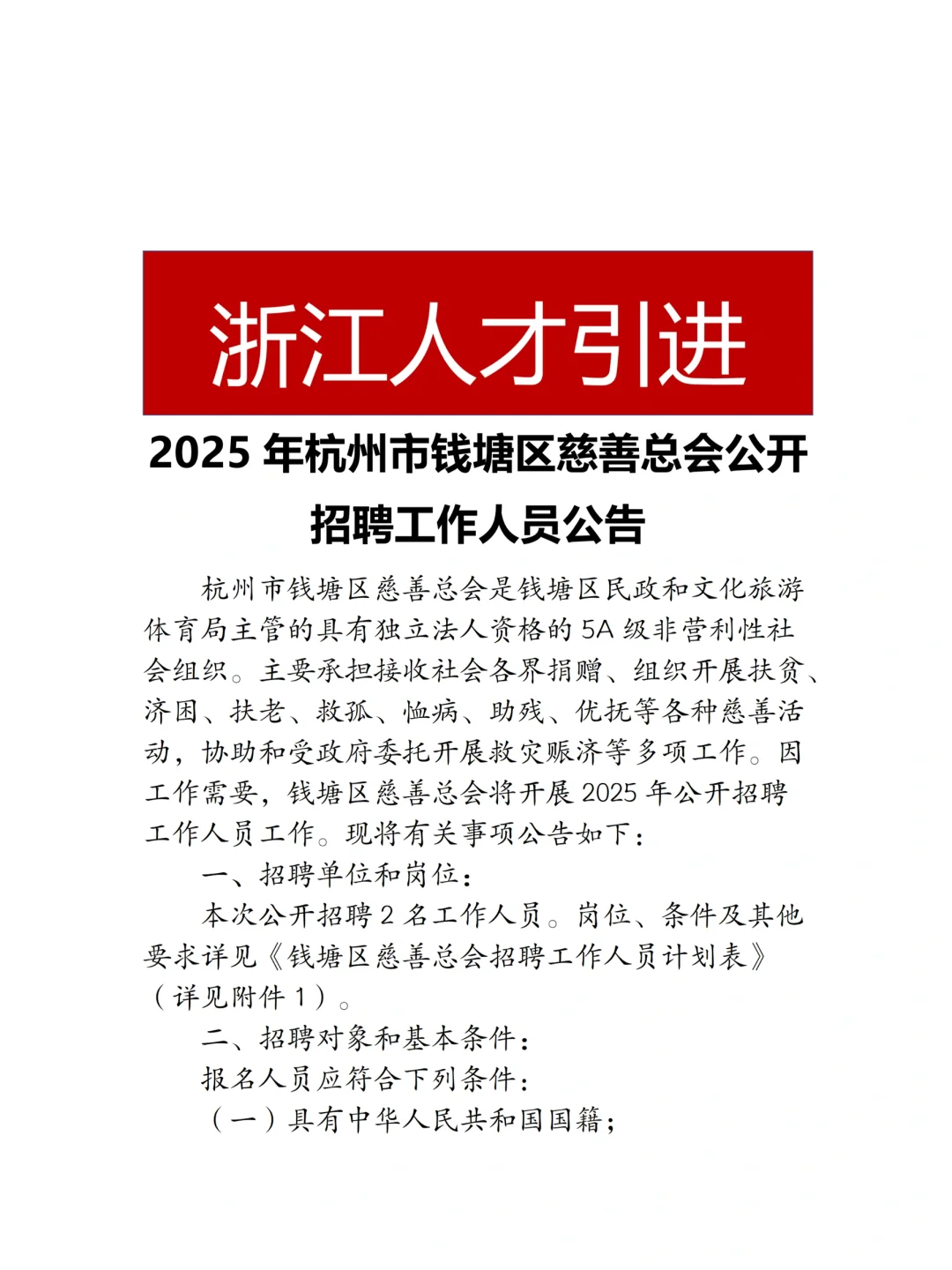 浙江人才引进

2025 年杭州市钱塘区慈善总会公开招聘工作人员公告

杭州市钱塘区慈善总会是钱塘区民政和文化旅游体育局主管的具有独立法人资格的 5A 级非营利性社会组织。主要承担接收社会各界捐赠、组织开展扶贫、济困、扶老、救孤、恤病、助残、优抚等各种慈善活动，协助和受政府委托开展救灾赈济等多项工作。因工作需要，钱塘区慈善总会将开展 2025 年公开招聘工作人员工作。现将有关事项公告如下：

一、招聘单位和岗位：

本次公开招聘 2 名工作人员。岗位、条件及其他要求详见《钱塘区慈善总会招聘工作人员计划表》（详见附件 1）。

二、招聘对象和基本条件：

报名人员应符合下列条件：

（一）具有中华人民共和国国籍；